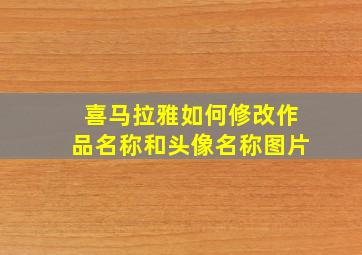 喜马拉雅如何修改作品名称和头像名称图片